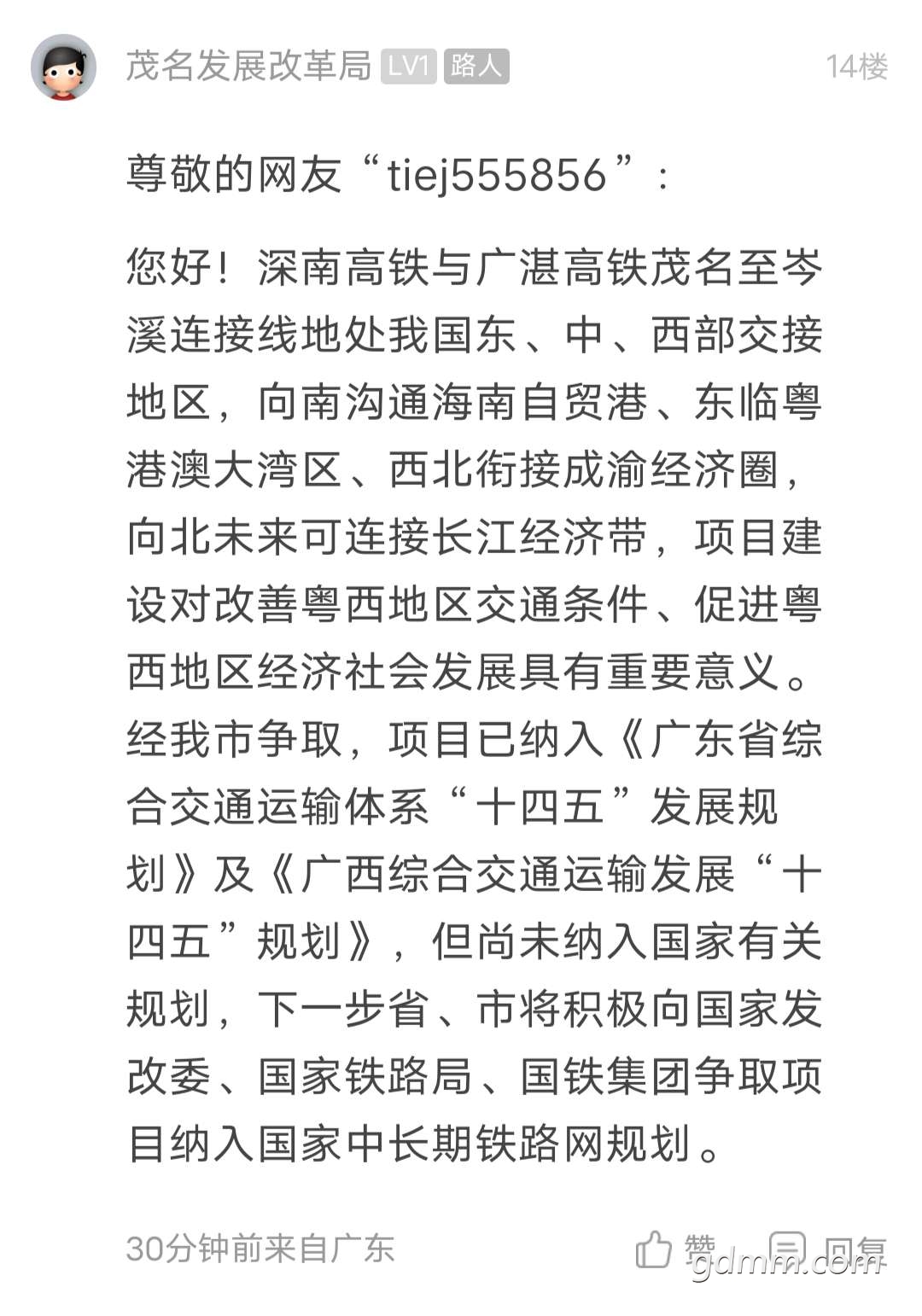 茂名发展改革局 LV1 路人 14楼

尊敬的网友“tiej555856”：

您好！深南高铁与广湛高铁茂名至岑溪连接线地处我国东、中、西部交接地区，向南沟通海南自贸港、东临粤港澳大湾区、西北衔接成渝经济圈，向北未来可连接长江经济带，项目建设对改善粤西地区交通条件、促进粤西地区经济社会发展具有重要意义。经我市争取，项目已纳入《广东省综合交通运输体系“十四五”发展规划》及《广西综合交通运输发展“十四五”规划》，但尚未纳入国家有关规划，下一步省、市将积极向国家发改委、国家铁路局、国铁集团争取项目纳入国家中长期铁路网规划。

30分钟前来自广东 赞 回复

gdmm.com